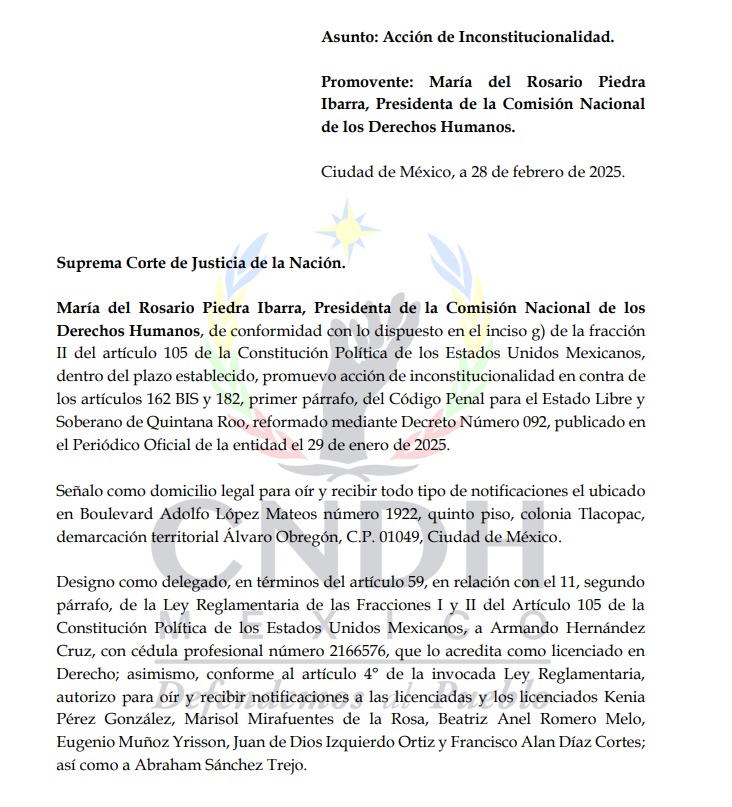 Asunto: Acción de Inconstitucionalidad.

Promovente: María del Rosario Piedra Ibarra, Presidenta de la Comisión Nacional de los Derechos Humanos.

Ciudad de México, a 28 de febrero de 2025.

Suprema Corte de Justicia de la Nación.

María del Rosario Piedra Ibarra, Presidenta de la Comisión Nacional de los Derechos Humanos, de conformidad con lo dispuesto en el inciso g) de la fracción II del artículo 105 de la Constitución Política de los Estados Unidos Mexicanos, dentro del plazo establecido, promuevo acción de inconstitucionalidad en contra de los artículos 162 BIS y 182, primer párrafo, del Código Penal para el Estado Libre y Soberano de Quintana Roo, reformado mediante Decreto Número 092, publicado en el Periódico Oficial de la entidad el 29 de enero de 2025.

Señalo como domicilio legal para oír y recibir todo tipo de notificaciones el ubicado en Boulevard Adolfo López Mateos número 1922, quinto piso, colonia Tlacopac, demarcación territorial Álvaro Obregón, C.P. 01049, Ciudad de México.

Designo como delegado, en términos del artículo 59, en relación con el 11, segundo párrafo, de la Ley Reglamentaria de las Fracciones I y II del Artículo 105 de la Constitución Política de los Estados Unidos Mexicanos, a Armando Hernández Cruz, con cédula profesional número 2166576, que lo acredita como licenciado en Derecho; asimismo, conforme al artículo 4° de la invocada Ley Reglamentaria, autorizo para oír y recibir notificaciones a las licenciadas y los licenciados Kenia Pérez González, Marisol Mirafuentes de la Rosa, Beatriz Anel Romero Melo, Eugenio Muñoz Yrisson, Juan de Dios Izquierdo Ortiz y Francisco Alan Díaz Cortes; así como a Abraham Sánchez Trejo.

CNDH
MÉXICO
Defendemos al Pueblo